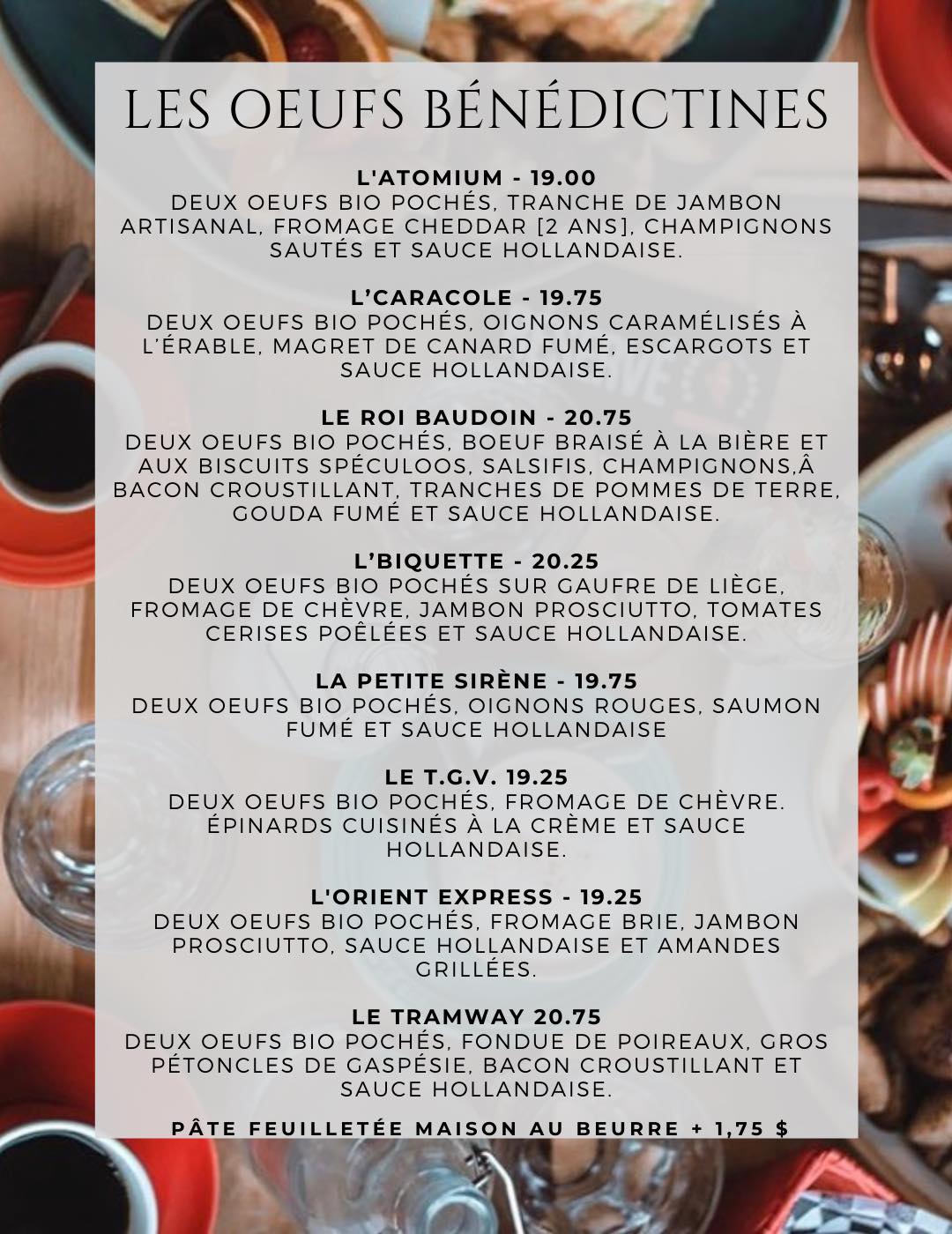 LES OEUFS BÉNÉDICTINES

L'ATOMIUM - 19.00
DEUX OEUFS BIO POCHÉS, TRANCHE DE JAMBON ARTISANAL, FROMAGE CHEDDAR [2 ANS], CHAMPIGNONS SAUTÉS ET SAUCE HOLLANDAISE.

L'CARACOLE - 19.75
DEUX OEUFS BIO POCHÉS, OIGNONS CARAMÉLISÉS À L'ÉRABLE, MAGRET DE CANARD FUMÉ, ESCARGOTS ET SAUCE HOLLANDAISE.

LE ROI BAUDOIN - 20.75
DEUX OEUFS BIO POCHÉS, BOEUF BRAISÉ À LA BIÈRE ET AUX BISCUITS SPÉCULOOS, SALSIFIS, CHAMPIGNONS,Â BACON CROUSTILLANT, TRANCHES DE POMMES DE TERRE, GOUDA FUMÉ ET SAUCE HOLLANDAISE.

L'BIQUETTE - 20.25
DEUX OEUFS BIO POCHÉS SUR GAUFRE DE LIÈGE, FROMAGE DE CHÈVRE, JAMBON PROSCIUTTO, TOMATES CERISES POÊLÉES ET SAUCE HOLLANDAISE.

LA PETITE SIRÈNE - 19.75
DEUX OEUFS BIO POCHÉS, OIGNONS ROUGES, SAUMON FUMÉ ET SAUCE HOLLANDAISE

LE T.G.V. 19.25
DEUX OEUFS BIO POCHÉS, FROMAGE DE CHÈVRE. ÉPINARDS CUISINÉS À LA CRÈME ET SAUCE HOLLANDAISE.

L'ORIENT EXPRESS - 19.25
DEUX OEUFS BIO POCHÉS, FROMAGE BRIE, JAMBON PROSCIUTTO, SAUCE HOLLANDAISE ET AMANDES GRILLÉES.

LE TRAMWAY 20.75
DEUX OEUFS BIO POCHÉS, FONDUE DE POIREAUX, GROS PÉTONCLES DE GASPÉSIE, BACON CROUSTILLANT ET SAUCE HOLLANDAISE.

PÂTE FEUILLETÉE MAISON AU BEURRE + 1,75 $